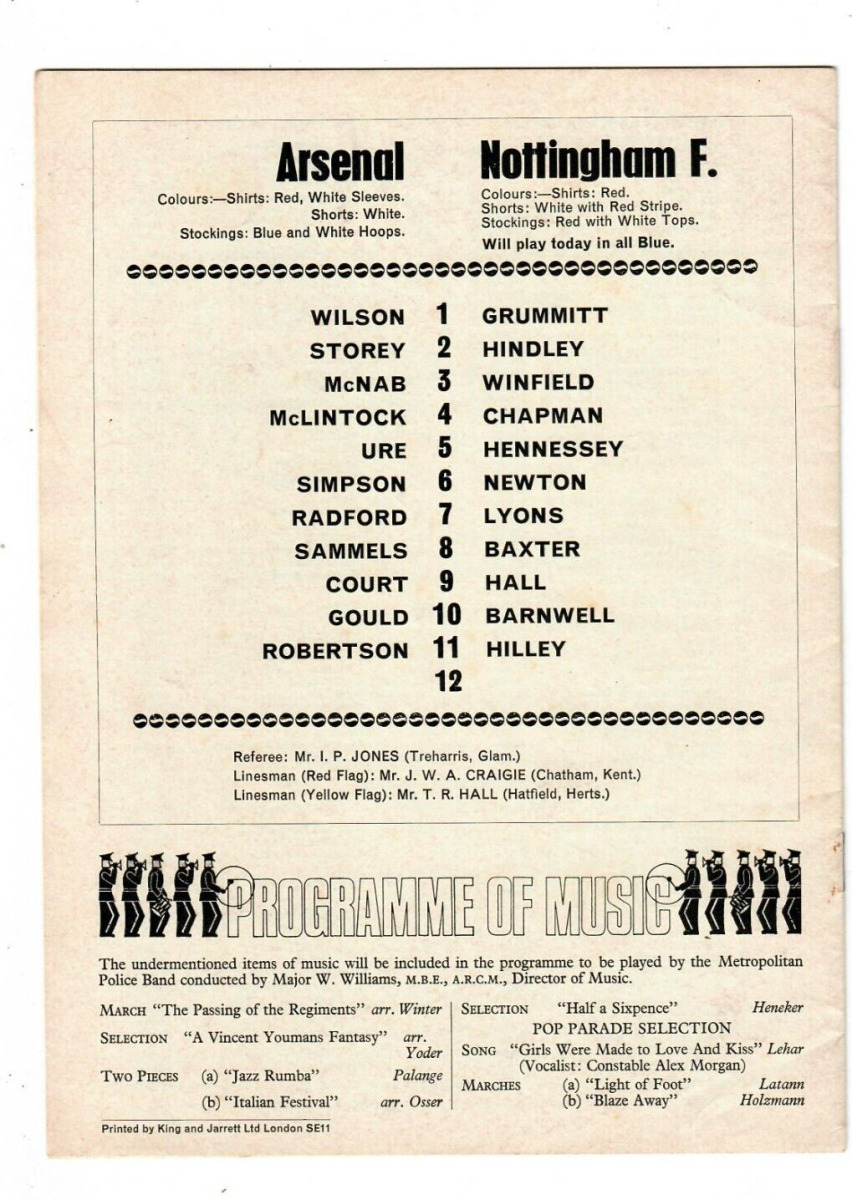 Arsenal
Colours:—Shirts: Red, White Sleeves.
Shorts: White.
Stockings: Blue and White Hoops.

Nottingham F.
Colours:—Shirts: Red.
Shorts: White with Red Stripe.
Stockings: Red with White Tops.
Will play today in all Blue.

| | | |
|---|---|---|
| WILSON | 1 | GRUMMITT |
| STOREY | 2 | HINDLEY |
| McNAB | 3 | WINFIELD |
| McLINTOCK | 4 | CHAPMAN |
| URE | 5 | HENNESSEY |
| SIMPSON | 6 | NEWTON |
| RADFORD | 7 | LYONS |
| SAMMELS | 8 | BAXTER |
| COURT | 9 | HALL |
| GOULD | 10 | BARNWELL |
| ROBERTSON | 11 | HILLEY |
| | 12 | |

Referee: Mr. I. P. JONES (Treharris, Glam.)
Linesman (Red Flag): Mr. J. W. A. CRAIGIE (Chatham, Kent.)
Linesman (Yellow Flag): Mr. T. R. HALL (Hatfield, Herts.)

PROGRAMME OF MUSIC

The undermentioned items of music will be included in the programme to be played by the Metropolitan Police Band conducted by Major W. Williams, M.B.E., A.R.C.M., Director of Music.

MARCH "The Passing of the Regiments" arr. Winter
SELECTION "A Vincent Youmans Fantasy" arr. Yoder
TWO PIECES (a) "Jazz Rumba" Palange
(b) "Italian Festival" arr. Osser

SELECTION "Half a Sixpence" Heneker
POP PARADE SELECTION
SONG "Girls Were Made to Love And Kiss" Lehar
(Vocalist: Constable Alex Morgan)
MARCHES (a) "Light of Foot" Latann
(b) "Blaze Away" Holzmann

Printed by King and Jarrett Ltd London SE11